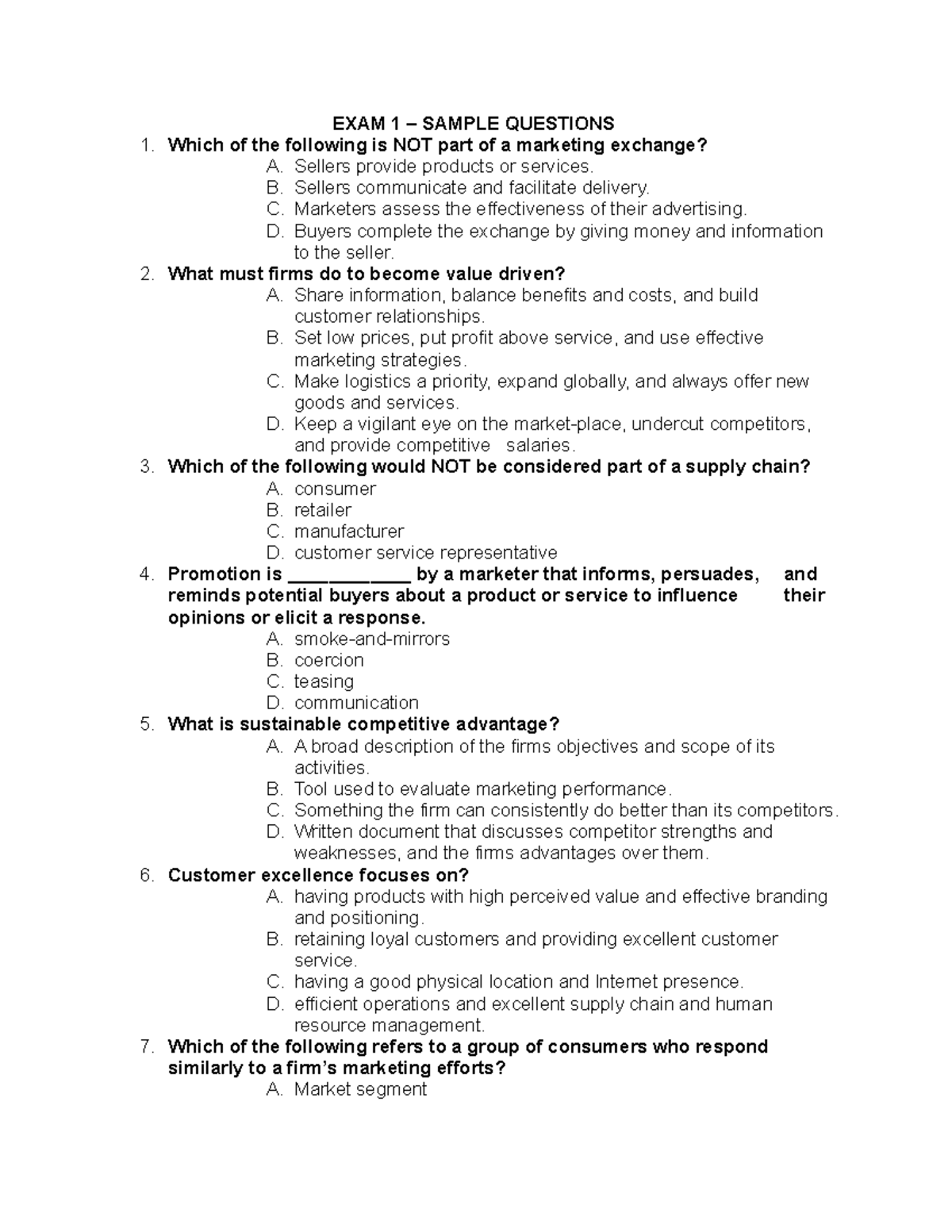 EXAM 1 – SAMPLE QUESTIONS

1. Which of the following is NOT part of a marketing exchange?
A. Sellers provide products or services.
B. Sellers communicate and facilitate delivery.
C. Marketers assess the effectiveness of their advertising.
D. Buyers complete the exchange by giving money and information to the seller.

2. What must firms do to become value driven?
A. Share information, balance benefits and costs, and build customer relationships.
B. Set low prices, put profit above service, and use effective marketing strategies.
C. Make logistics a priority, expand globally, and always offer new goods and services.
D. Keep a vigilant eye on the market-place, undercut competitors, and provide competitive salaries.

3. Which of the following would NOT be considered part of a supply chain?
A. consumer
B. retailer
C. manufacturer
D. customer service representative

4. Promotion is ____________ by a marketer that informs, persuades, and reminds potential buyers about a product or service to influence their opinions or elicit a response.
A. smoke-and-mirrors
B. coercion
C. teasing
D. communication

5. What is sustainable competitive advantage?
A. A broad description of the firms objectives and scope of its activities.
B. Tool used to evaluate marketing performance.
C. Something the firm can consistently do better than its competitors.
D. Written document that discusses competitor strengths and weaknesses, and the firms advantages over them.

6. Customer excellence focuses on?
A. having products with high perceived value and effective branding and positioning.
B. retaining loyal customers and providing excellent customer service.
C. having a good physical location and Internet presence.
D. efficient operations and excellent supply chain and human resource management.

7. Which of the following refers to a group of consumers who respond similarly to a firm's marketing efforts?
A. Market segment